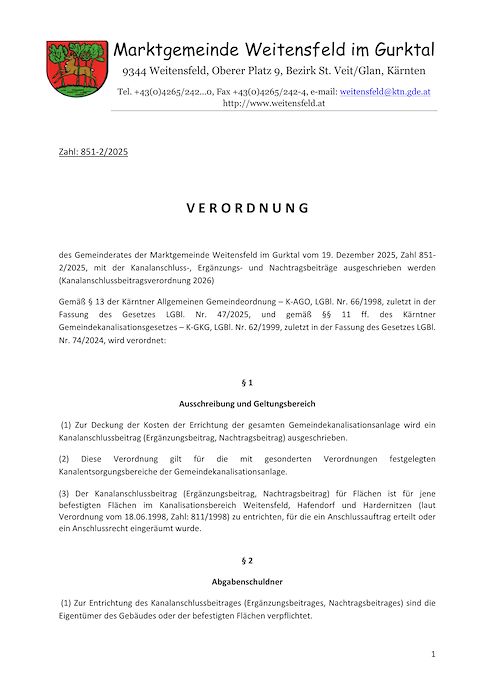 Marktgemeinde Weitensfeld im Gurktal
9344 Weitensfeld, Oberer Platz 9, Bezirk St. Veit/Glan, Kärnten
Tel. +43(0)4265/242...0, Fax +43(0)4265/242-4, e-mail: weitensfeld@ktn.gde.at
http://www.weitensfeld.at

Zahl: 851-2/2025

VERORDNUNG

des Gemeinderates der Marktgemeinde Weitensfeld im Gurktal vom 19. Dezember 2025, Zahl 851-2/2025, mit der Kanalanschluss-, Ergänzungs- und Nachtragsbeiträge ausgeschrieben werden (Kanalanschlussbeitragsverordnung 2026)

Gemäß § 13 der Kärntner Allgemeinen Gemeindeordnung – K-AGO, LGBl. Nr. 66/1998, zuletzt in der Fassung des Gesetzes LGBl. Nr. 47/2025, und gemäß §§ 11 ff. des Kärntner Gemeindekanalisationsgesetzes – K-GKG, LGBl. Nr. 62/1999, zuletzt in der Fassung des Gesetzes LGBl. Nr. 74/2024, wird verordnet:

§ 1

Ausschreibung und Geltungsbereich

(1) Zur Deckung der Kosten der Errichtung der gesamten Gemeindekanalisationsanlage wird ein Kanalanschlussbeitrag (Ergänzungsbeitrag, Nachtragsbeitrag) ausgeschrieben.

(2) Diese Verordnung gilt für die mit gesonderten Verordnungen festgelegten Kanalentsorgungsbereiche der Gemeindekanalisationsanlage.

(3) Der Kanalanschlussbeitrag (Ergänzungsbeitrag, Nachtragsbeitrag) für Flächen ist für jene befestigten Flächen im Kanalisationsbereich Weitensfeld, Hafendorf und Hardernitzen (laut Verordnung vom 18.06.1998, Zahl: 811/1998) zu entrichten, für die ein Anschlussauftrag erteilt oder ein Anschlussrecht eingeräumt wurde.

§ 2

Abgabenschuldner

(1) Zur Entrichtung des Kanalanschlussbeitrages (Ergänzungsbeitrages, Nachtragsbeitrages) sind die Eigentümer des Gebäudes oder der befestigten Flächen verpflichtet.

1